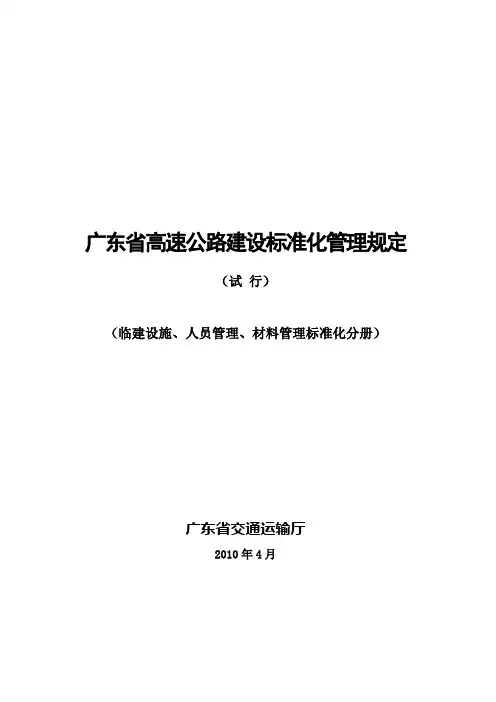 广东省高速公路建设标准化管理规定

（试 行）

（临建设施、人员管理、材料管理标准化分册）

广东省交通运输厅

2010年4月